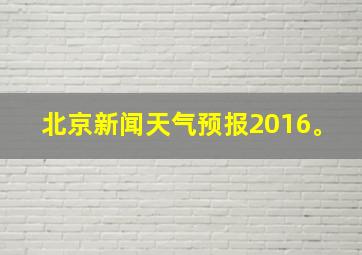 北京新闻天气预报2016。